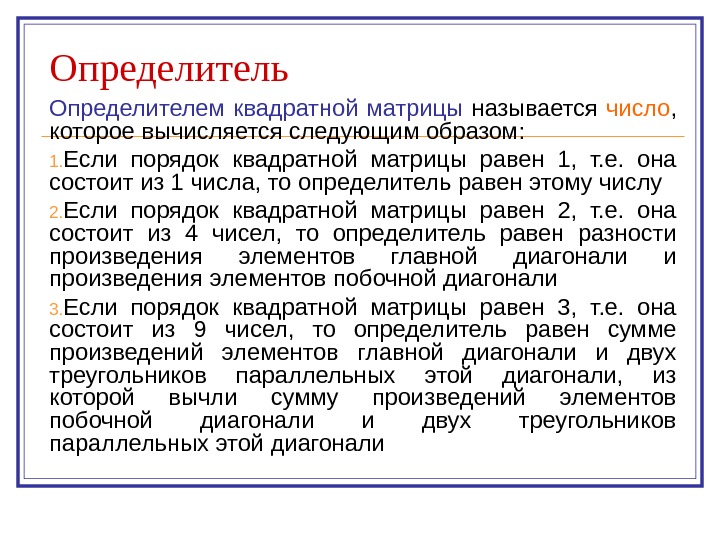 Определитель

Определителем квадратной матрицы называется число, которое вычисляется следующим образом:

1.Если порядок квадратной матрицы равен 1, т.е. она состоит из 1 числа, то определитель равен этому числу

2.Если порядок квадратной матрицы равен 2, т.е. она состоит из 4 чисел, то определитель равен разности произведения элементов главной диагонали и произведения элементов побочной диагонали

3.Если порядок квадратной матрицы равен 3, т.е. она состоит из 9 чисел, то определитель равен сумме произведений элементов главной диагонали и двух треугольников параллельных этой диагонали, из которой вычли сумму произведений элементов побочной диагонали и двух треугольников параллельных этой диагонали